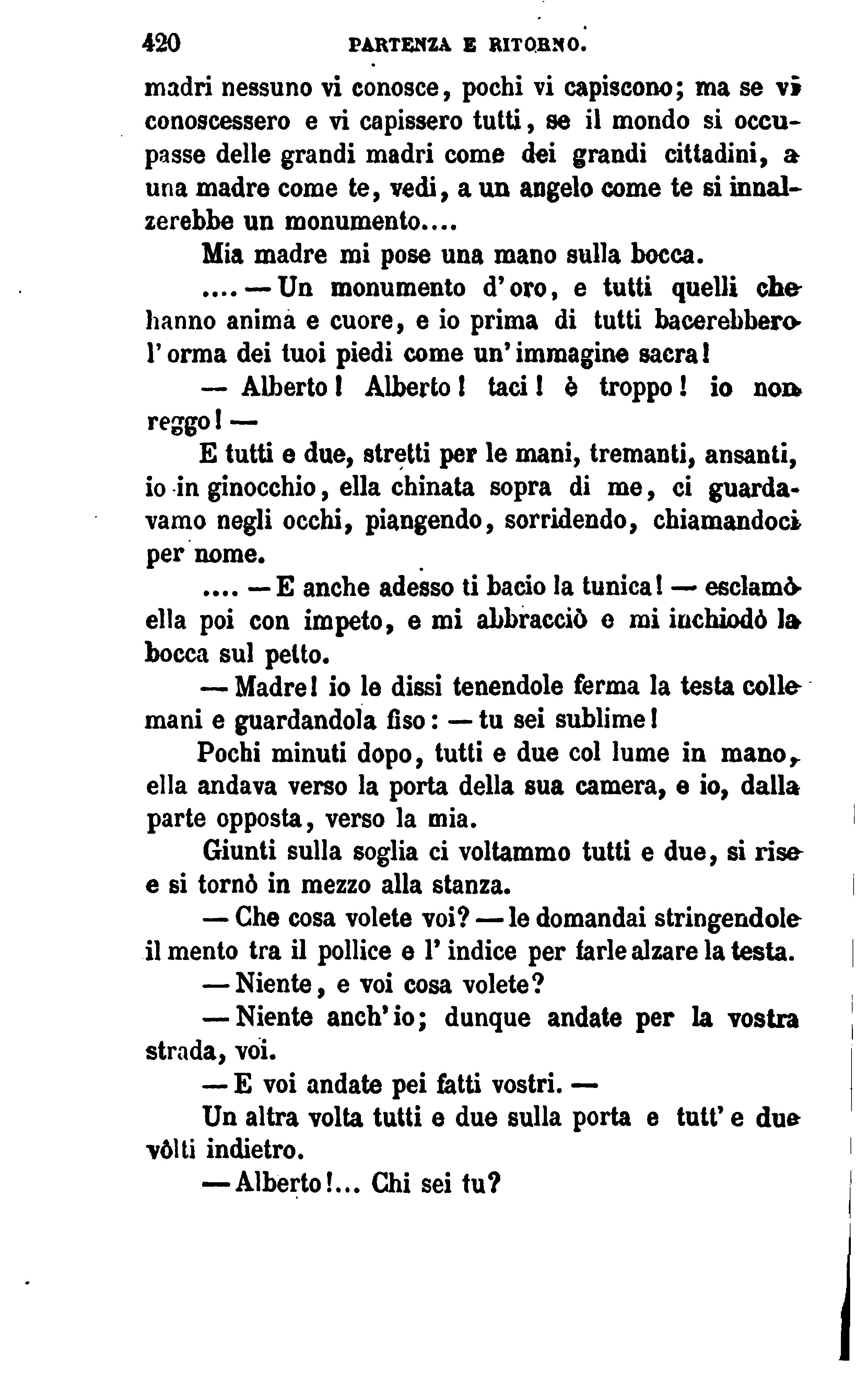 420 PARTENZA E RITORNO.

madri nessuno vi conosce, pochi vi capiscono; ma se vi conoscessero e vi capissero tutti, se il mondo si occupasse delle grandi madri come dei grandi cittadini, a una madre come te, vedi, a un angelo come te si innalzerebbe un monumento....

Mia madre mi pose una mano sulla bocca.

.... — Un monumento d'oro, e tutti quelli che hanno anima e cuore, e io prima di tutti bacerebbero l'orma dei tuoi piedi come un'immagine sacra!

— Alberto! Alberto! taci! è troppo! io non reggo! —

E tutti e due, stretti per le mani, tremanti, ansanti, io in ginocchio, ella chinata sopra di me, ci guardavamo negli occhi, piangendo, sorridendo, chiamandoci per nome.

.... — E anche adesso ti bacio la tunica! — esclamò ella poi con impeto, e mi abbracciò e mi inchiodò la bocca sul petto.

— Madre! io le dissi tenendole ferma la testa colle mani e guardandola fiso: — tu sei sublime!

Pochi minuti dopo, tutti e due col lume in mano, ella andava verso la porta della sua camera, e io, dalla parte opposta, verso la mia.

Giunti sulla soglia ci voltammo tutti e due, si rise e si tornò in mezzo alla stanza.

— Che cosa volete voi? — le domandai stringendole il mento tra il pollice e l'indice per farle alzare la testa.

— Niente, e voi cosa volete?

— Niente anch'io; dunque andate per la vostra strada, voi.

— E voi andate pei fatti vostri. —

Un altra volta tutti e due sulla porta e tutt'e due vôlti indietro.

— Alberto!... Chi sei tu?